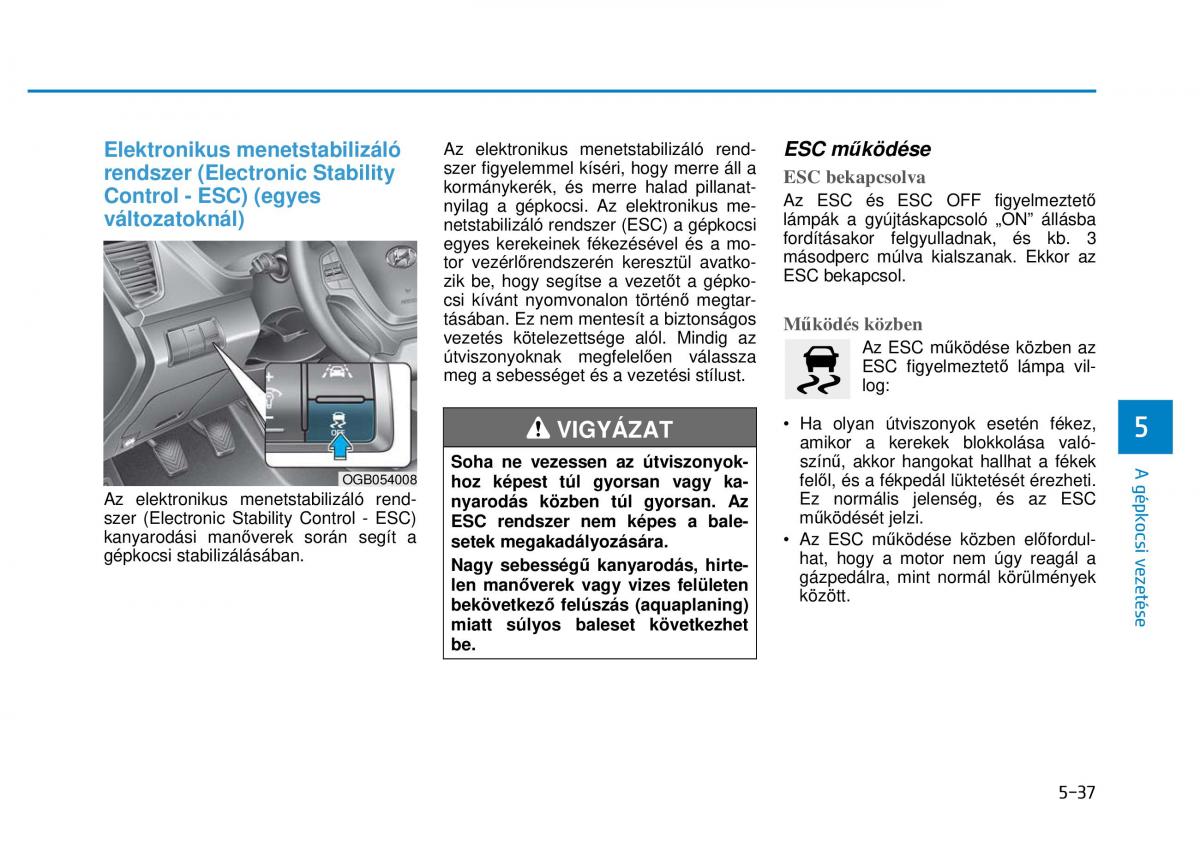 Elektronikus menetstabilizáló rendszer (Electronic Stability Control - ESC) (egyes változatoknál)

OFF

OGB054008

Az elektronikus menetstabilizáló rendszer (Electronic Stability Control - ESC) kanyarodási manőverek során segít a gépkocsi stabilizálásában.

Az elektronikus menetstabilizáló rendszer figyelemmel kíséri, hogy merre áll a kormánykerék, és merre halad pillanatnyilag a gépkocsi. Az elektronikus menetstabilizáló rendszer (ESC) a gépkocsi egyes kerekeinek fékezésével és a motor vezérlőrendszerén keresztül avatkozik be, hogy segítse a vezetőt a gépkocsi kívánt nyomvonalon történő megtartásában. Ez nem mentesít a biztonságos vezetés kötelezettsége alól. Mindig az útviszonyoknak megfelelően válassza meg a sebességet és a vezetési stílust.

VIGYÁZAT

Soha ne vezessen az útviszonyokhoz képest túl gyorsan vagy kanyarodás közben túl gyorsan. Az ESC rendszer nem képes a balesetek megakadályozására.

Nagy sebességű kanyarodás, hirtelen manőverek vagy vizes felületen bekövetkező felúszás (aquaplaning) miatt súlyos baleset következhet be.

ESC működése

ESC bekapcsolva

Az ESC és ESC OFF figyelmeztető lámpák a gyújtáskapcsoló „ON" állásba fordításakor felgyulladnak, és kb. 3 másodperc múlva kialszanak. Ekkor az ESC bekapcsol.

Működés közben

Az ESC működése közben az ESC figyelmeztető lámpa villog:

• Ha olyan útviszonyok esetén fékez, amikor a kerekek blokkolása valószínű, akkor hangokat hallhat a fékek felől, és a fékpedál lüktetését érezheti. Ez normális jelenség, és az ESC működését jelzi.
• Az ESC működése közben előfordulhat, hogy a motor nem úgy reagál a gázpedálra, mint normál körülmények között.

5

A gépkocsi vezetése

5-37